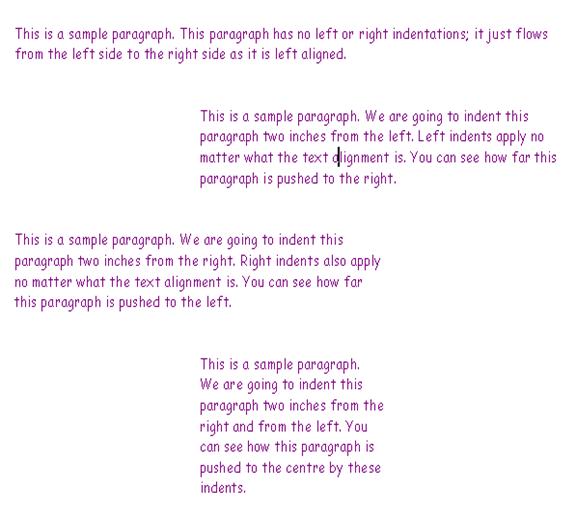 This is a sample paragraph. This paragraph has no left or right indentations; it just flows from the left side to the right side as it is left aligned.

This is a sample paragraph. We are going to indent this paragraph two inches from the left. Left indents apply no matter what the text alignment is. You can see how far this paragraph is pushed to the right.

This is a sample paragraph. We are going to indent this paragraph two inches from the right. Right indents also apply no matter what the text alignment is. You can see how far this paragraph is pushed to the left.

This is a sample paragraph. We are going to indent this paragraph two inches from the right and from the left. You can see how this paragraph is pushed to the centre by these indents.